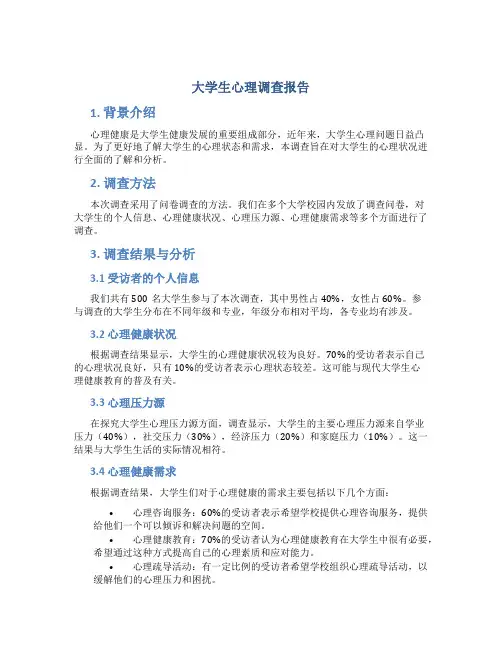 大学生心理调查报告

1. 背景介绍

心理健康是大学生健康发展的重要组成部分，近年来，大学生心理问题日益凸显。为了更好地了解大学生的心理状态和需求，本调查旨在对大学生的心理状况进行全面的了解和分析。

2. 调查方法

本次调查采用了问卷调查的方法。我们在多个大学校园内发放了调查问卷，对大学生的个人信息、心理健康状况、心理压力源、心理健康需求等多个方面进行了调查。

3. 调查结果与分析

3.1 受访者的个人信息

我们共有 500 名大学生参与了本次调查，其中男性占 40%，女性占 60%。参与调查的大学生分布在不同年级和专业，年级分布相对平均，各专业均有涉及。

3.2 心理健康状况

根据调查结果显示，大学生的心理健康状况较为良好。70%的受访者表示自己的心理状况良好，只有 10%的受访者表示心理状态较差。这可能与现代大学生心理健康教育的普及有关。

3.3 心理压力源

在探究大学生心理压力源方面，调查显示，大学生的主要心理压力源来自学业压力（40%），社交压力（30%），经济压力（20%）和家庭压力（10%）。这一结果与大学生生活的实际情况相符。

3.4 心理健康需求

根据调查结果，大学生们对于心理健康的需求主要包括以下几个方面：

• 心理咨询服务：60%的受访者表示希望学校提供心理咨询服务，提供给他们一个可以倾诉和解决问题的空间。
• 心理健康教育：70%的受访者认为心理健康教育在大学生中很有必要，希望通过这种方式提高自己的心理素质和应对能力。
• 心理疏导活动：有一定比例的受访者希望学校组织心理疏导活动，以缓解他们的心理压力和困扰。